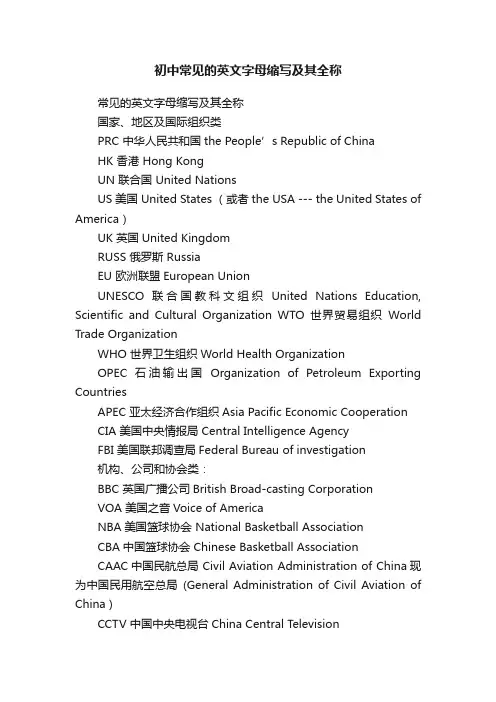 初中常见的英文字母缩写及其全称

常见的英文字母缩写及其全称

国家、地区及国际组织类

PRC 中华人民共和国 the People’s Republic of China

HK 香港 Hong Kong

UN 联合国 United Nations

US 美国 United States（或者 the USA --- the United States of America）

UK 英国 United Kingdom

RUSS 俄罗斯 Russia

EU 欧洲联盟 European Union

UNESCO 联合国教科文组织 United Nations Education, Scientific and Cultural Organization WTO 世界贸易组织 World Trade Organization

WHO 世界卫生组织 World Health Organization

OPEC 石油输出国 Organization of Petroleum Exporting Countries

APEC 亚太经济合作组织 Asia Pacific Economic Cooperation

CIA 美国中央情报局 Central Intelligence Agency

FBI 美国联邦调查局 Federal Bureau of investigation

机构、公司和协会类：

BBC 英国广播公司 British Broad-casting Corporation

VOA 美国之音 Voice of America

NBA 美国篮球协会 National Basketball Association

CBA 中国篮球协会 Chinese Basketball Association

CAAC 中国民航总局 Civil Aviation Administration of China 现为中国民用航空总局 (General Administration of Civil Aviation of China）

CCTV 中国中央电视台 China Central Television